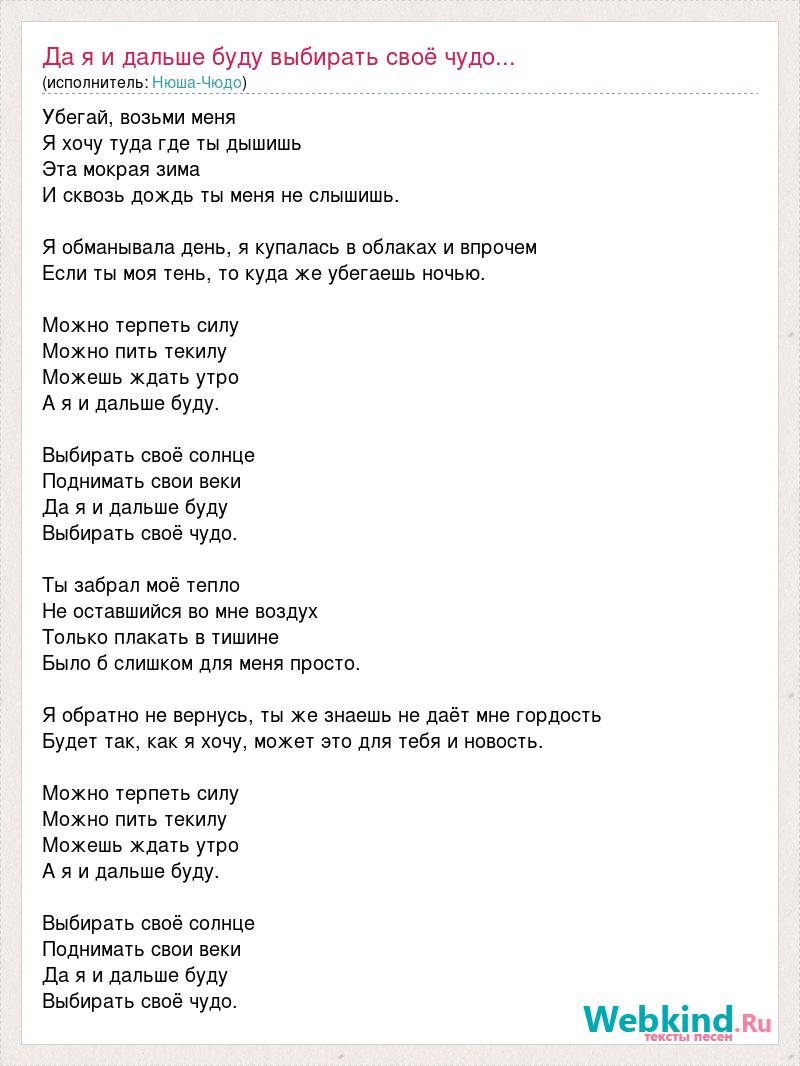 Да я и дальше буду выбирать своё чудо...
(исполнитель: Нюша-Чюдо)

Убегай, возьми меня
Я хочу туда где ты дышишь
Эта мокрая зима
И сквозь дождь ты меня не слышишь.

Я обманывала день, я купалась в облаках и впрочем
Если ты моя тень, то куда же убегаешь ночью.

Можно терпеть силу
Можно пить текилу
Можешь ждать утро
А я и дальше буду.

Выбирать своё солнце
Поднимать свои веки
Да я и дальше буду
Выбирать своё чудо.

Ты забрал моё тепло
Не оставшийся во мне воздух
Только плакать в тишине
Было б слишком для меня просто.

Я обратно не вернусь, ты же знаешь не даёт мне гордость
Будет так, как я хочу, может это для тебя и новость.

Можно терпеть силу
Можно пить текилу
Можешь ждать утро
А я и дальше буду.

Выбирать своё солнце
Поднимать свои веки
Да я и дальше буду
Выбирать своё чудо.

Webkind.Ru
тексты песен